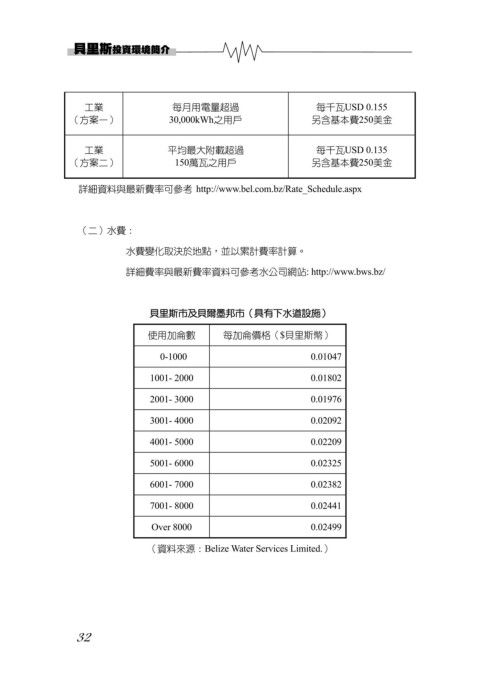 貝里斯投資環境簡介

| 工業（方案一） | 每月用電量超過 30,000kWh之用戶 | 每千瓦USD 0.155 另含基本費250美金 |
|---|---|---|
| 工業（方案二） | 平均最大附載超過 150萬瓦之用戶 | 每千瓦USD 0.135 另含基本費250美金 |

詳細資料與最新費率可參考 http://www.bel.com.bz/Rate_Schedule.aspx

（二）水費：

水費變化取決於地點，並以累計費率計算。

詳細費率與最新費率資料可參考水公司網站: http://www.bws.bz/

貝里斯市及貝爾墨邦市（具有下水道設施）

| 使用加侖數 | 每加侖價格（$貝里斯幣） |
|---|---|
| 0-1000 | 0.01047 |
| 1001- 2000 | 0.01802 |
| 2001- 3000 | 0.01976 |
| 3001- 4000 | 0.02092 |
| 4001- 5000 | 0.02209 |
| 5001- 6000 | 0.02325 |
| 6001- 7000 | 0.02382 |
| 7001- 8000 | 0.02441 |
| Over 8000 | 0.02499 |

（資料來源：Belize Water Services Limited.）

32